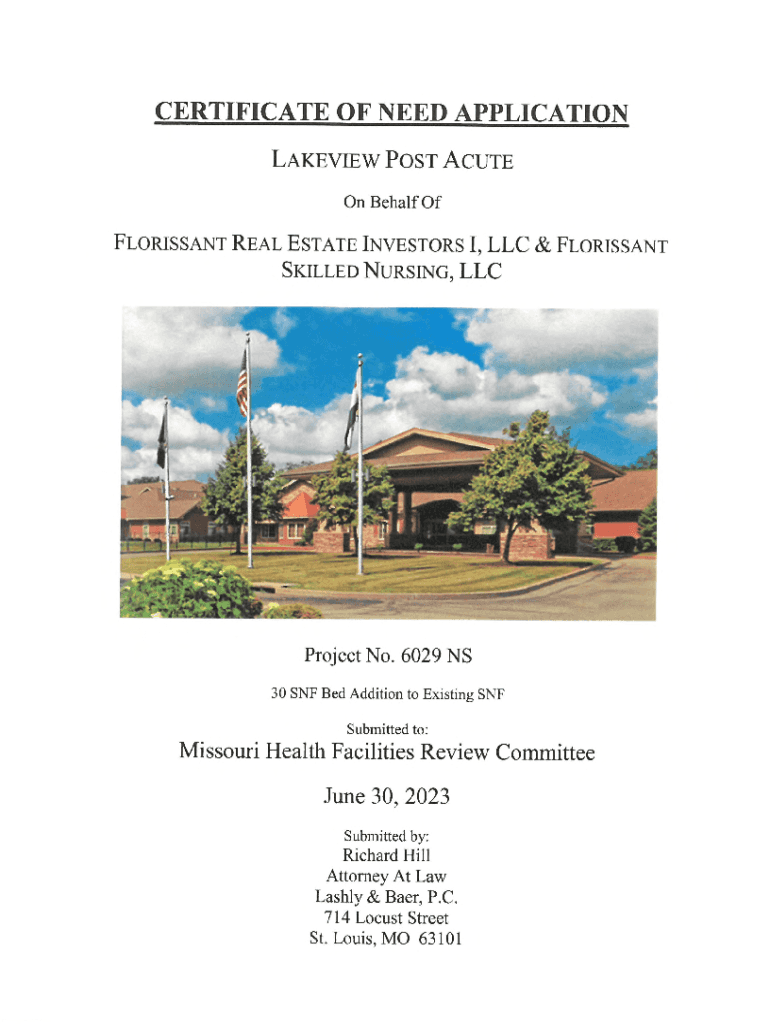 CERTIFICATE OF NEED APPLICATION

LAKEVIEW POST ACUTE

On Behalf Of

FLORISSANT REAL ESTATE INVESTORS I, LLC & FLORISSANT SKILLED NURSING, LLC

Project No. 6029 NS

30 SNF Bed Addition to Existing SNF

Submitted to:

Missouri Health Facilities Review Committee

June 30, 2023

Submitted by:
Richard Hill
Attorney At Law
Lashly & Baer, P.C.
714 Locust Street
St. Louis, MO 63101